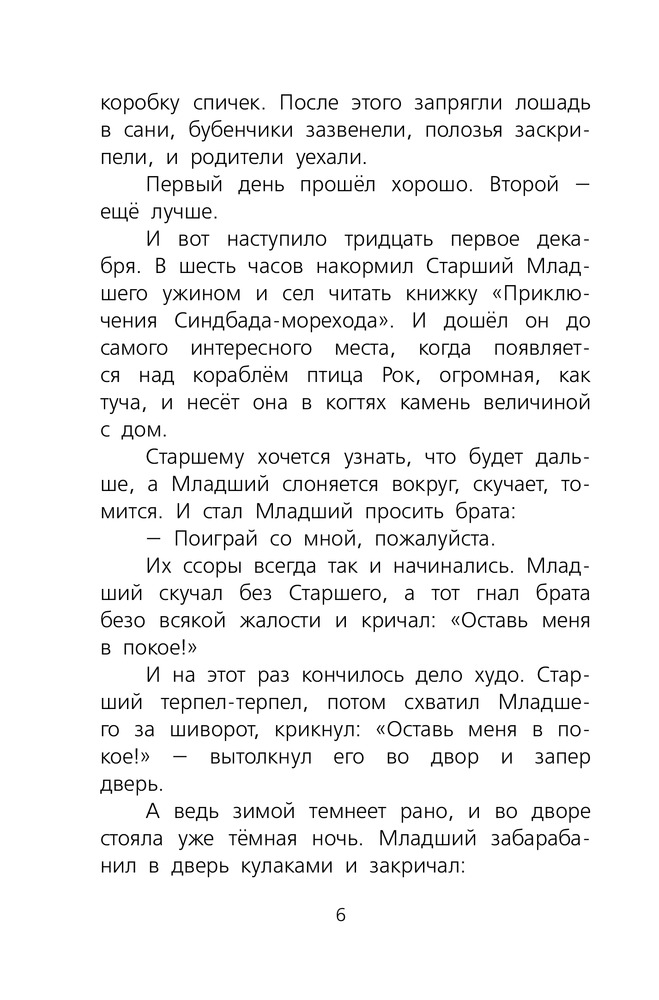 коробку спичек. После этого запрягли лошадь в сани, бубенчики зазвенели, полозья заскрипели, и родители уехали.

Первый день прошёл хорошо. Второй — ещё лучше.

И вот наступило тридцать первое декабря. В шесть часов накормил Старший Младшего ужином и сел читать книжку «Приключения Синдбада-морехода». И дошёл он до самого интересного места, когда появляется над кораблём птица Рок, огромная, как туча, и несёт она в когтях камень величиной с дом.

Старшему хочется узнать, что будет дальше, а Младший слоняется вокруг, скучает, томится. И стал Младший просить брата:

— Поиграй со мной, пожалуйста.

Их ссоры всегда так и начинались. Младший скучал без Старшего, а тот гнал брата безо всякой жалости и кричал: «Оставь меня в покое!»

И на этот раз кончилось дело худо. Старший терпел-терпел, потом схватил Младшего за шиворот, крикнул: «Оставь меня в покое!» — вытолкнул его во двор и запер дверь.

А ведь зимой темнеет рано, и во дворе стояла уже тёмная ночь. Младший забарабанил в дверь кулаками и закричал:

6